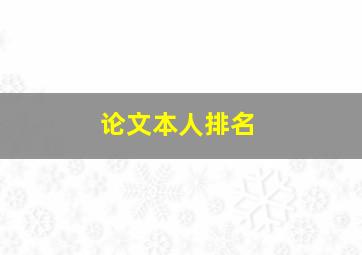 论文本人排名